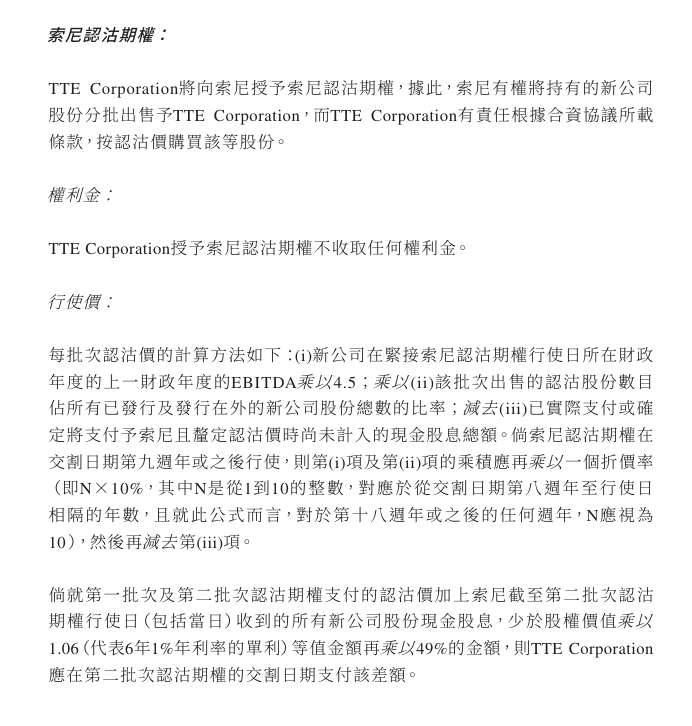 索尼認沽期權：

TTE Corporation將向索尼授予索尼認沽期權，據此，索尼有權將持有的新公司股份分批出售予TTE Corporation，而TTE Corporation有責任根據合資協議所載條款，按認沽價購買該等股份。

權利金：

TTE Corporation授予索尼認沽期權不收取任何權利金。

行使價：

每批次認沽價的計算方法如下：(i)新公司在緊接索尼認沽期權行使日所在財政年度的上一財政年度的EBITDA乘以4.5；乘以(ii)該批次出售的認沽股份數目佔所有已發行及發行在外的新公司股份總數的比率；減去(iii)已實際支付或確定將支付予索尼且釐定認沽價時尚未計入的現金股息總額。倘索尼認沽期權在交割日期第九週年或之後行使，則第(i)項及第(ii)項的乘積應再乘以一個折價率（即N×10%，其中N是從1到10的整數，對應於從交割日期第八週年至行使日相隔的年數，且就此公式而言，對於第十八週年或之後的任何週年，N應視為10），然後再減去第(iii)項。

倘就第一批次及第二批次認沽期權支付的認沽價加上索尼截至第二批次認沽期權行使日（包括當日）收到的所有新公司股份現金股息，少於股權價值乘以1.06（代表6年1%年利率的單利）等值金額再乘以49%的金額，則TTE Corporation應在第二批次認沽期權的交割日期支付該差額。